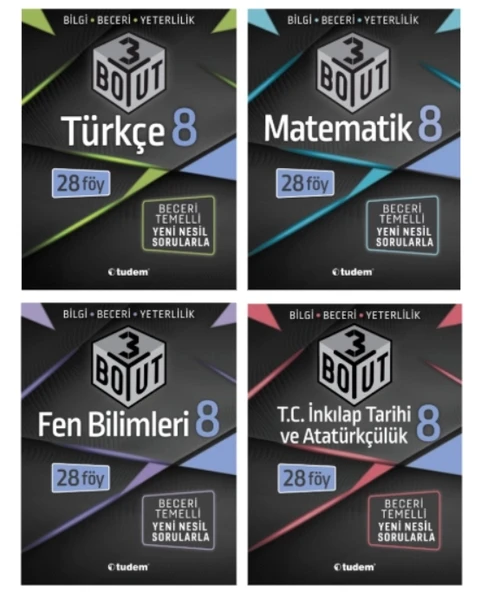 BİLGİ • BECERİ • YETERLİLİK

3 BOYUT

Türkçe 8

28 föy

BECERİ TEMELLİ YENİ NESİL SORULARLA

tudem

BİLGİ • BECERİ • YETERLİLİK

3 BOYUT

Matematik 8

28 föy

BECERİ TEMELLİ YENİ NESİL SORULARLA

tudem

BİLGİ • BECERİ • YETERLİLİK

3 BOYUT

Fen Bilimleri 8

28 föy

BECERİ TEMELLİ YENİ NESİL SORULARLA

tudem

BİLGİ • BECERİ • YETERLİLİK

3 BOYUT

T.C. İnkılap Tarihi ve Atatürkçülük 8

28 föy

BECERİ TEMELLİ YENİ NESİL SORULARLA

tudem